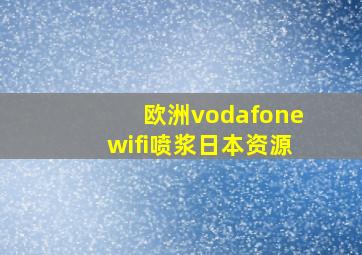 欧洲vodafone wifi喷浆日本资源